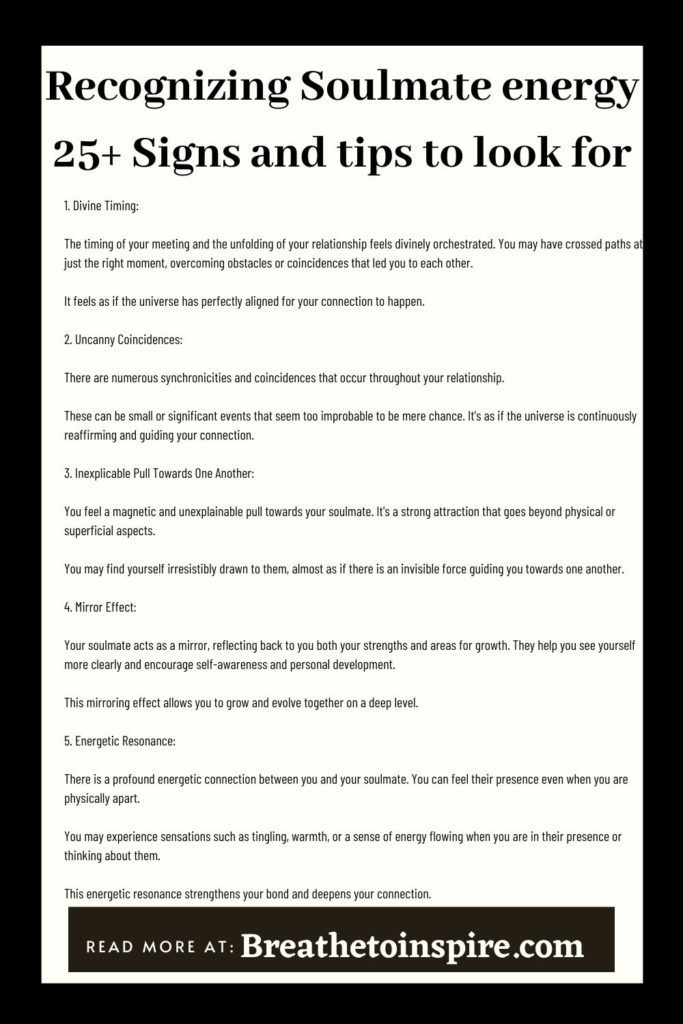 Recognizing Soulmate energy
25+ Signs and tips to look for

1. Divine Timing:

The timing of your meeting and the unfolding of your relationship feels divinely orchestrated. You may have crossed paths at just the right moment, overcoming obstacles or coincidences that led you to each other.

It feels as if the universe has perfectly aligned for your connection to happen.

2. Uncanny Coincidences:

There are numerous synchronicities and coincidences that occur throughout your relationship.

These can be small or significant events that seem too improbable to be mere chance. It's as if the universe is continuously reaffirming and guiding your connection.

3. Inexplicable Pull Towards One Another:

You feel a magnetic and unexplainable pull towards your soulmate. It's a strong attraction that goes beyond physical or superficial aspects.

You may find yourself irresistibly drawn to them, almost as if there is an invisible force guiding you towards one another.

4. Mirror Effect:

Your soulmate acts as a mirror, reflecting back to you both your strengths and areas for growth. They help you see yourself more clearly and encourage self-awareness and personal development.

This mirroring effect allows you to grow and evolve together on a deep level.

5. Energetic Resonance:

There is a profound energetic connection between you and your soulmate. You can feel their presence even when you are physically apart.

You may experience sensations such as tingling, warmth, or a sense of energy flowing when you are in their presence or thinking about them.

This energetic resonance strengthens your bond and deepens your connection.

READ MORE AT: Breathetoinspire.com